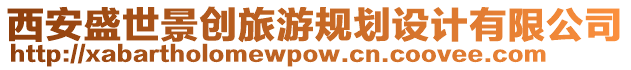 西安盛世景创旅游规划设计有限公司
http://xabartholomewpow.cn.coovee.com